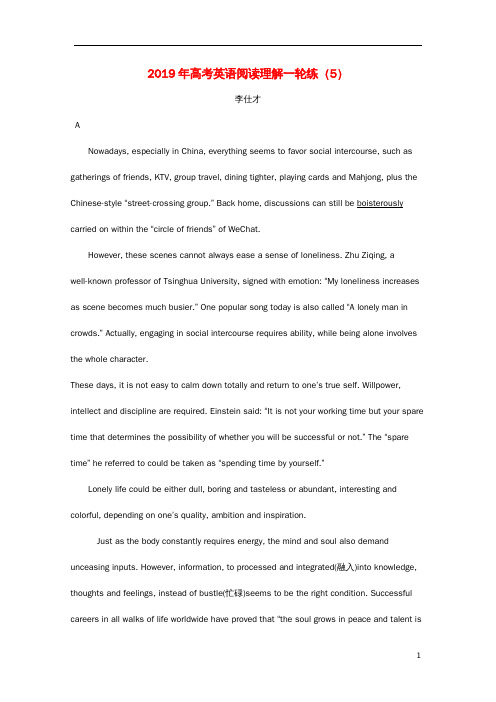 2019年高考英语阅读理解一轮练（5）

李仕才

A

Nowadays, especially in China, everything seems to favor social intercourse, such as gatherings of friends, KTV, group travel, dining tighter, playing cards and Mahjong, plus the Chinese-style "street-crossing group." Back home, discussions can still be boisterously carried on within the "circle of friends" of WeChat.

However, these scenes cannot always ease a sense of loneliness. Zhu Ziqing, a well-known professor of Tsinghua University, signed with emotion: "My loneliness increases as scene becomes much busier." One popular song today is also called "A lonely man in crowds." Actually, engaging in social intercourse requires ability, while being alone involves the whole character.

These days, it is not easy to calm down totally and return to one's true self. Willpower, intellect and discipline are required. Einstein said: "It is not your working time but your spare time that determines the possibility of whether you will be successful or not." The "spare time" he referred to could be taken as "spending time by yourself."

Lonely life could be either dull, boring and tasteless or abundant, interesting and colorful, depending on one's quality, ambition and inspiration.

Just as the body constantly requires energy, the mind and soul also demand unceasing inputs. However, information, to processed and integrated(融入)into knowledge, thoughts and feelings, instead of bustle(忙碌)seems to be the right condition. Successful careers in all walks of life worldwide have proved that "the soul grows in peace and talent is

1